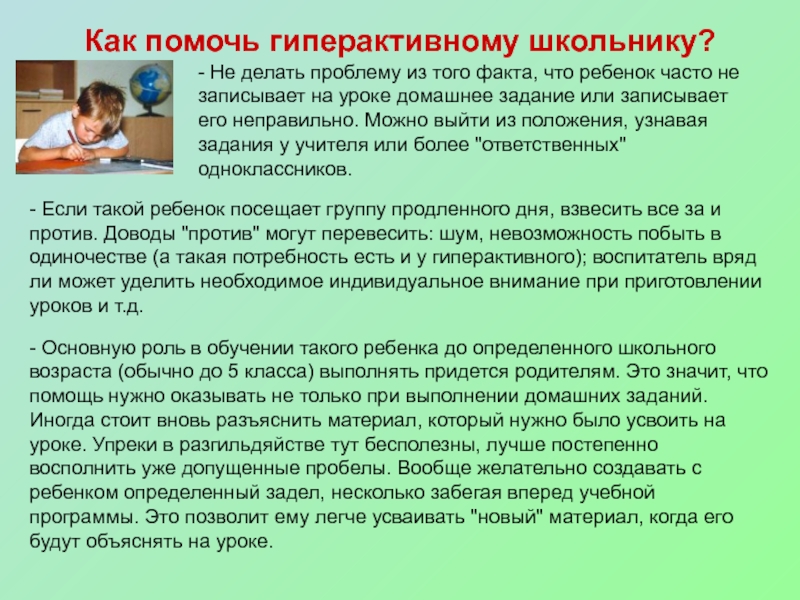 Как помочь гиперактивному школьнику?

- Не делать проблему из того факта, что ребенок часто не записывает на уроке домашнее задание или записывает его неправильно. Можно выйти из положения, узнавая задания у учителя или более "ответственных" одноклассников.

- Если такой ребенок посещает группу продленного дня, взвесить все за и против. Доводы "против" могут перевесить: шум, невозможность побыть в одиночестве (а такая потребность есть и у гиперактивного); воспитатель вряд ли может уделить необходимое индивидуальное внимание при приготовлении уроков и т.д.

- Основную роль в обучении такого ребенка до определенного школьного возраста (обычно до 5 класса) выполнять придется родителям. Это значит, что помощь нужно оказывать не только при выполнении домашних заданий. Иногда стоит вновь разъяснить материал, который нужно было усвоить на уроке. Упреки в разгильдяйстве тут бесполезны, лучше постепенно восполнить уже допущенные пробелы. Вообще желательно создавать с ребенком определенный задел, несколько забегая вперед учебной программы. Это позволит ему легче усваивать "новый" материал, когда его будут объяснять на уроке.